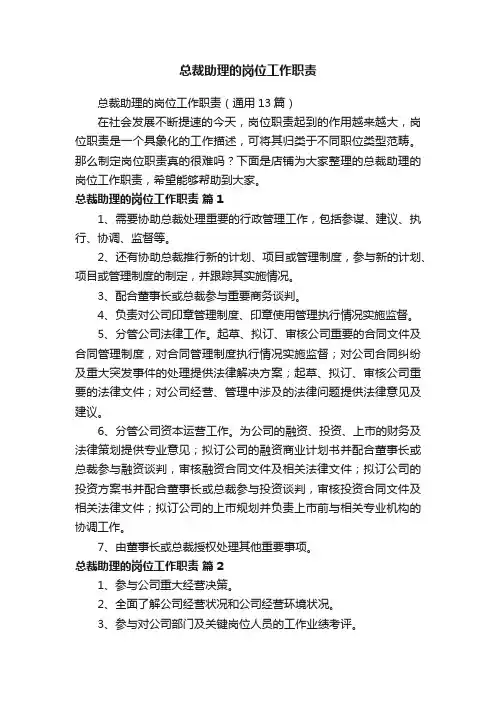 总裁助理的岗位工作职责

总裁助理的岗位工作职责（通用 13 篇）

在社会发展不断提速的今天，岗位职责起到的作用越来越大，岗位职责是一个具象化的工作描述，可将其归类于不同职位类型范畴。那么制定岗位职责真的很难吗？下面是店铺为大家整理的总裁助理的岗位工作职责，希望能够帮助到大家。

总裁助理的岗位工作职责 篇 1

1、需要协助总裁处理重要的行政管理工作，包括参谋、建议、执行、协调、监督等。

2、还有协助总裁推行新的计划、项目或管理制度，参与新的计划、项目或管理制度的制定，并跟踪其实施情况。

3、配合董事长或总裁参与重要商务谈判。

4、负责对公司印章管理制度、印章使用管理执行情况实施监督。

5、分管公司法律工作。起草、拟订、审核公司重要的合同文件及合同管理制度，对合同管理制度执行情况实施监督；对公司合同纠纷及重大突发事件的处理提供法律解决方案；起草、拟订、审核公司重要的法律文件；对公司经营、管理中涉及的法律问题提供法律意见及建议。

6、分管公司资本运营工作。为公司的融资、投资、上市的财务及法律策划提供专业意见；拟订公司的融资商业计划书并配合董事长或总裁参与融资谈判，审核融资合同文件及相关法律文件；拟订公司的投资方案书并配合董事长或总裁参与投资谈判，审核投资合同文件及相关法律文件；拟订公司的上市规划并负责上市前与相关专业机构的协调工作。

7、由董事长或总裁授权处理其他重要事项。

总裁助理的岗位工作职责 篇 2

1、参与公司重大经营决策。

2、全面了解公司经营状况和公司经营环境状况。

3、参与对公司部门及关键岗位人员的工作业绩考评。